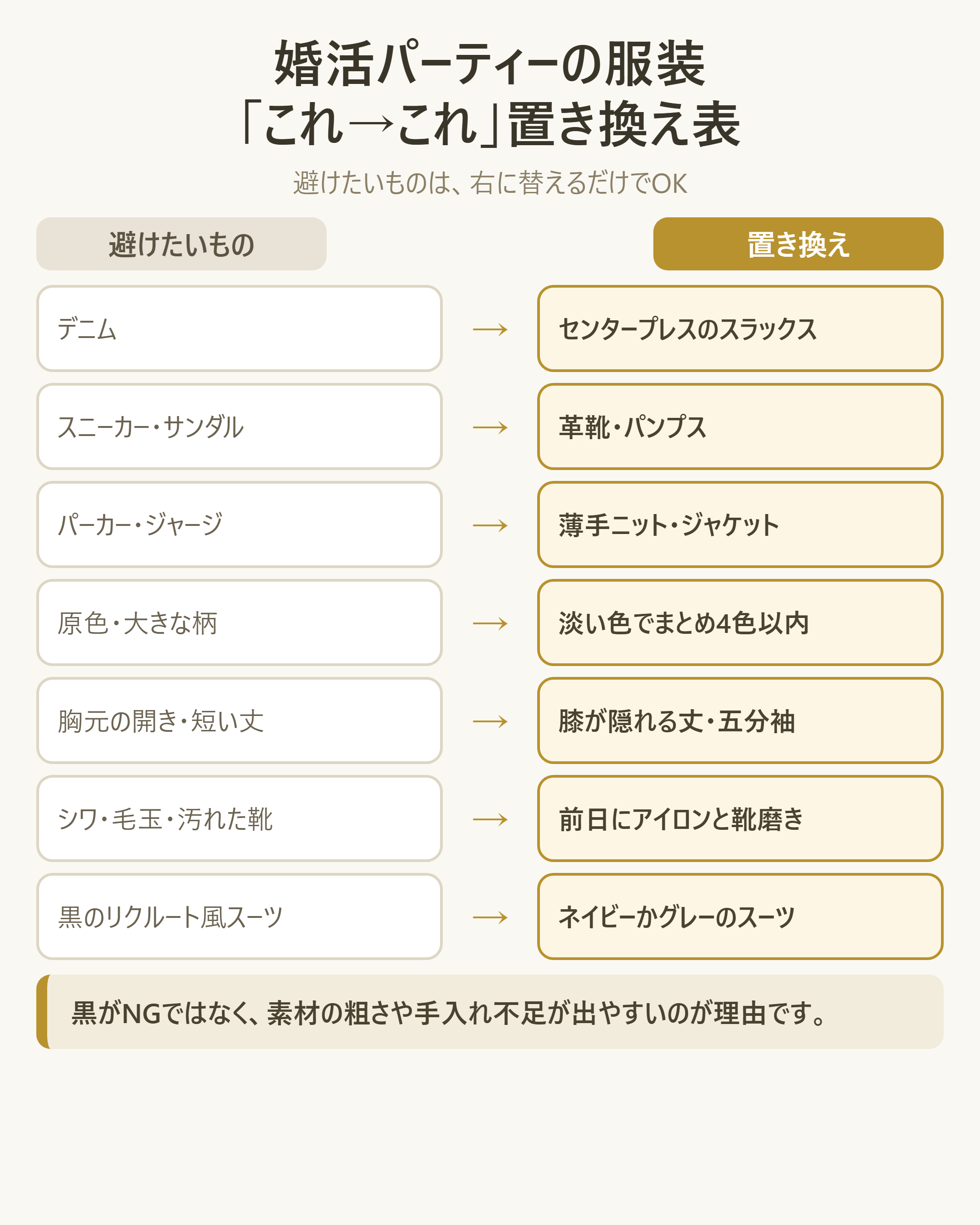 婚活パーティーの服装
「これ→これ」置き換え表

避けたいものは、右に替えるだけでOK

| 避けたいもの | | 置き換え |
|---|---|---|
| デニム | → | センタープレスのスラックス |
| スニーカー・サンダル | → | 革靴・パンプス |
| パーカー・ジャージ | → | 薄手ニット・ジャケット |
| 原色・大きな柄 | → | 淡い色でまとめ4色以内 |
| 胸元の開き・短い丈 | → | 膝が隠れる丈・五分袖 |
| シワ・毛玉・汚れた靴 | → | 前日にアイロンと靴磨き |
| 黒のリクルート風スーツ | → | ネイビーかグレーのスーツ |

黒がNGではなく、素材の粗さや手入れ不足が出やすいのが理由です。